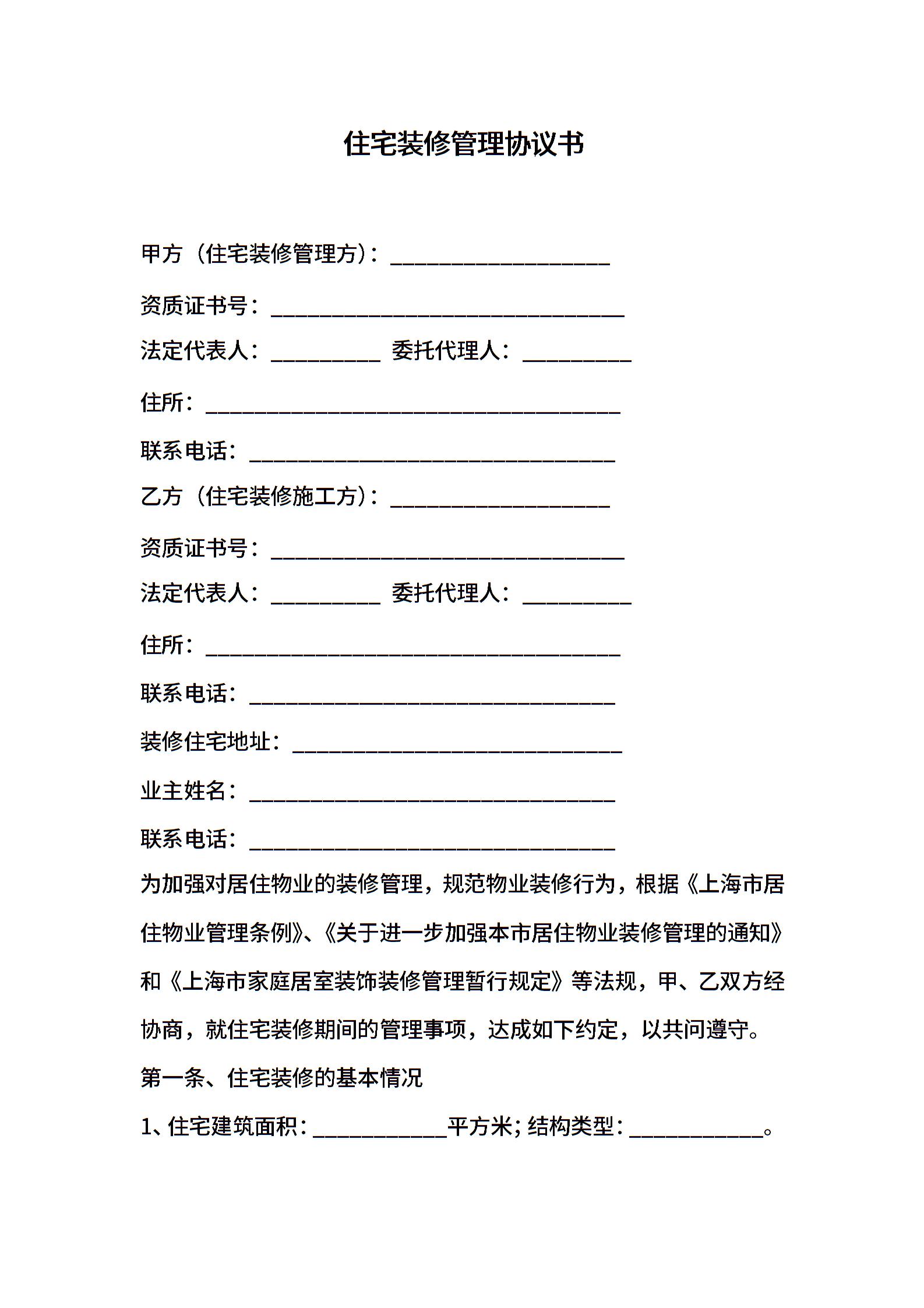 住宅装修管理协议书

甲方（住宅装修管理方）：____________________

资质证书号：________________________________

法定代表人：__________ 委托代理人：__________

住所：______________________________________

联系电话：_________________________________

乙方（住宅装修施工方）：____________________

资质证书号：________________________________

法定代表人：__________ 委托代理人：__________

住所：______________________________________

联系电话：_________________________________

装修住宅地址：______________________________

业主姓名：_________________________________

联系电话：_________________________________

为加强对居住物业的装修管理，规范物业装修行为，根据《上海市居住物业管理条例》、《关于进一步加强本市居住物业装修管理的通知》和《上海市家庭居室装饰装修管理暂行规定》等法规，甲、乙双方经协商，就住宅装修期间的管理事项，达成如下约定，以共问遵守。

第一条、住宅装修的基本情况

1、住宅建筑面积：____________平方米；结构类型：____________。